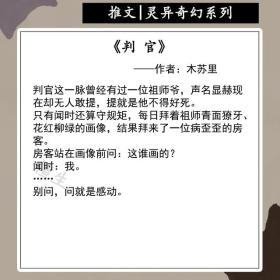 推文|灵异奇幻系列

《判 官》

——作者：木苏里

判官这一脉曾经有过一位祖师爷，声名显赫现在却无人敢提，提就是他不得好死。
只有闻时还算守规矩，每日拜着祖师青面獠牙、花红柳绿的画像，结果拜来了一位病歪歪的房客。
房客站在画像前问：这谁画的？
闻时：我。
……
别问，问就是感动。